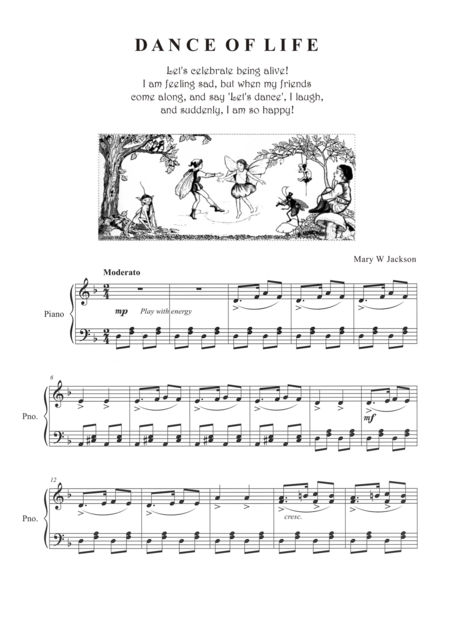 DANCE OF LIFE

Let's celebrate being alive!
I am feeling sad, but when my friends
come along, and say 'Let's dance', I laugh,
and suddenly, I am so happy!

Mary W Jackson

Moderato

Piano

mp Play with energy

6

Pno.

mf

12

Pno.

cresc.